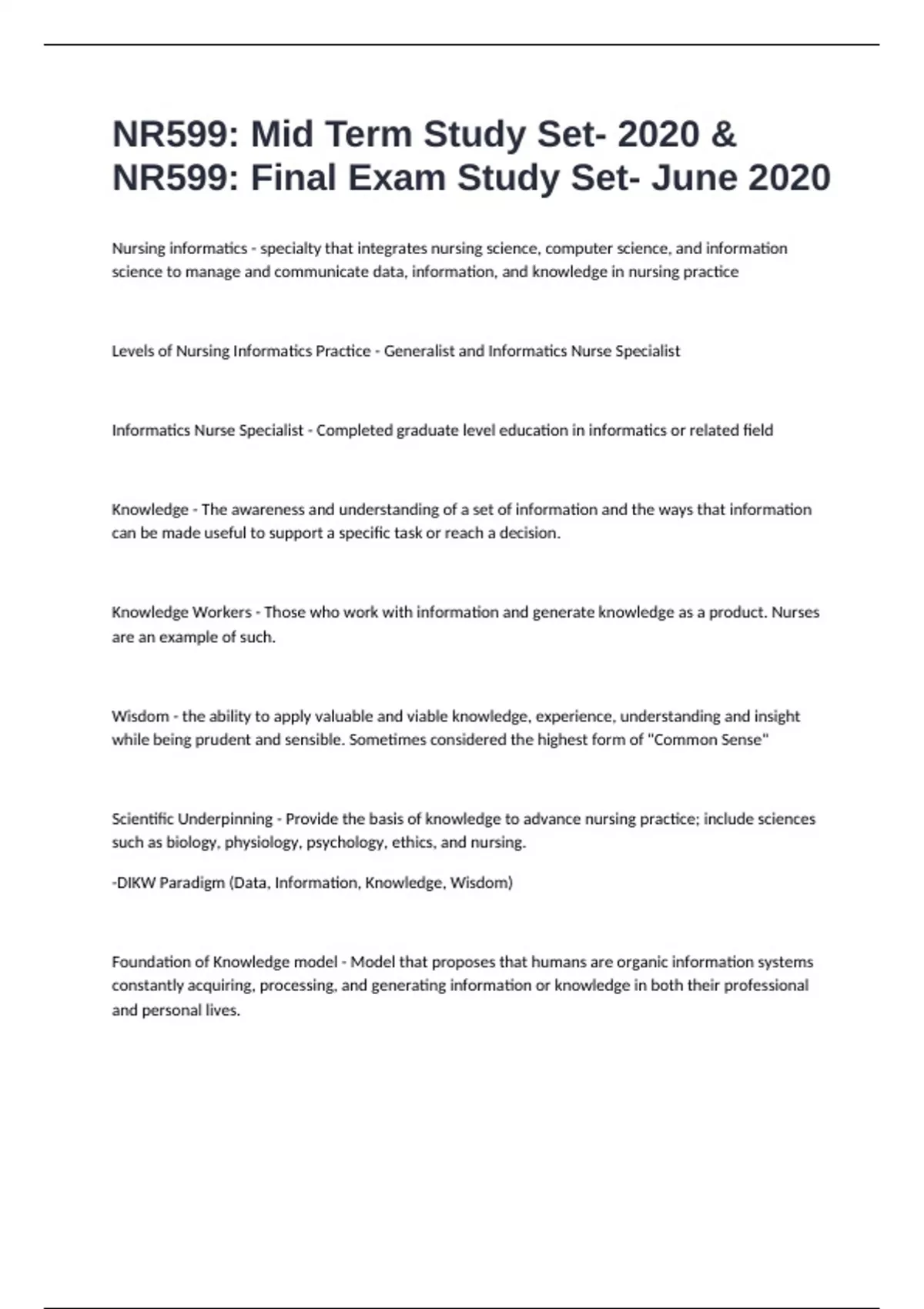 NR599: Mid Term Study Set- 2020 & NR599: Final Exam Study Set- June 2020

Nursing informatics - specialty that integrates nursing science, computer science, and information science to manage and communicate data, information, and knowledge in nursing practice

Levels of Nursing Informatics Practice - Generalist and Informatics Nurse Specialist

Informatics Nurse Specialist - Completed graduate level education in informatics or related field

Knowledge - The awareness and understanding of a set of information and the ways that information can be made useful to support a specific task or reach a decision.

Knowledge Workers - Those who work with information and generate knowledge as a product. Nurses are an example of such.

Wisdom - the ability to apply valuable and viable knowledge, experience, understanding and insight while being prudent and sensible. Sometimes considered the highest form of "Common Sense"

Scientific Underpinning - Provide the basis of knowledge to advance nursing practice; include sciences such as biology, physiology, psychology, ethics, and nursing.

-DIKW Paradigm (Data, Information, Knowledge, Wisdom)

Foundation of Knowledge model - Model that proposes that humans are organic information systems constantly acquiring, processing, and generating information or knowledge in both their professional and personal lives.